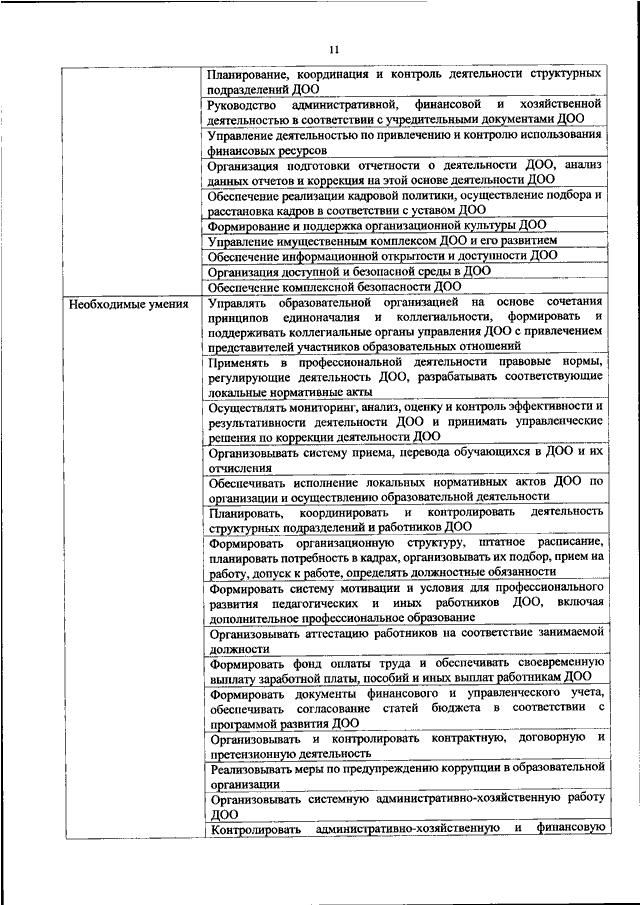 11

| | |
|---|---|
| | Планирование, координация и контроль деятельности структурных подразделений ДОО |
| | Руководство административной, финансовой и хозяйственной деятельностью в соответствии с учредительными документами ДОО |
| | Управление деятельностью по привлечению и контролю использования финансовых ресурсов |
| | Организация подготовки отчетности о деятельности ДОО, анализ данных отчетов и коррекция на этой основе деятельности ДОО |
| | Обеспечение реализации кадровой политики, осуществление подбора и расстановка кадров в соответствии с уставом ДОО |
| | Формирование и поддержка организационной культуры ДОО |
| | Управление имущественным комплексом ДОО и его развитием |
| | Обеспечение информационной открытости и доступности ДОО |
| | Организация доступной и безопасной среды в ДОО |
| | Обеспечение комплексной безопасности ДОО |
| Необходимые умения | Управлять образовательной организацией на основе сочетания принципов единоначалия и коллегиальности, формировать и поддерживать коллегиальные органы управления ДОО с привлечением представителей участников образовательных отношений |
| | Применять в профессиональной деятельности правовые нормы, регулирующие деятельность ДОО, разрабатывать соответствующие локальные нормативные акты |
| | Осуществлять мониторинг, анализ, оценку и контроль эффективности и результативности деятельности ДОО и принимать управленческие решения по коррекции деятельности ДОО |
| | Организовывать систему приема, перевода обучающихся в ДОО и их отчисления |
| | Обеспечивать исполнение локальных нормативных актов ДОО по организации и осуществлению образовательной деятельности |
| | Планировать, координировать и контролировать деятельность структурных подразделений и работников ДОО |
| | Формировать организационную структуру, штатное расписание, планировать потребность в кадрах, организовывать их подбор, прием на работу, допуск к работе, определять должностные обязанности |
| | Формировать систему мотивации и условия для профессионального развития педагогических и иных работников ДОО, включая дополнительное профессиональное образование |
| | Организовывать аттестацию работников на соответствие занимаемой должности |
| | Формировать фонд оплаты труда и обеспечивать своевременную выплату заработной платы, пособий и иных выплат работникам ДОО |
| | Формировать документы финансового и управленческого учета, обеспечивать согласование статей бюджета в соответствии с программой развития ДОО |
| | Организовывать и контролировать контрактную, договорную и претензионную деятельность |
| | Реализовывать меры по предупреждению коррупции в образовательной организации |
| | Организовывать системную административно-хозяйственную работу ДОО |
| | Контролировать административно-хозяйственную и финансовую |